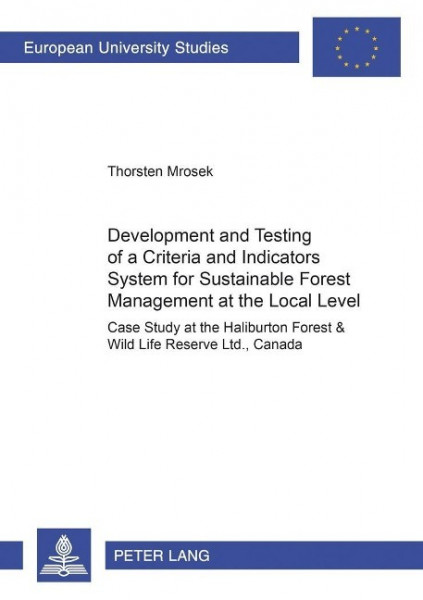 European University Studies

Thorsten Mrosek

Development and Testing of a Criteria and Indicators System for Sustainable Forest Management at the Local Level

Case Study at the Haliburton Forest & Wild Life Reserve Ltd., Canada

PETER LANG